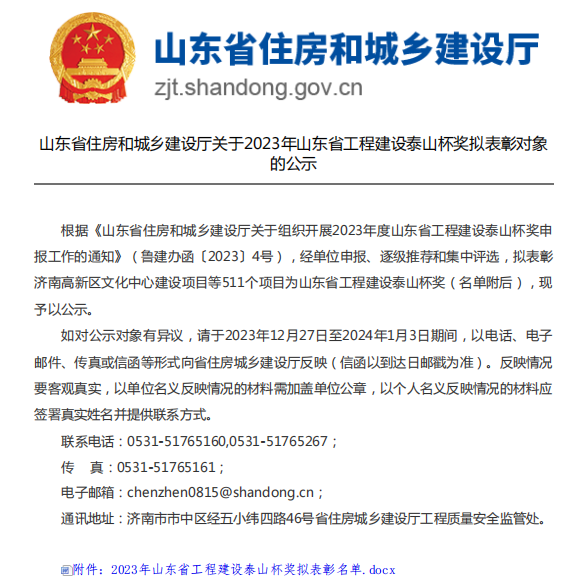 山东省住房和城乡建设厅
zjt.shandong.gov.cn

山东省住房和城乡建设厅关于2023年山东省工程建设泰山杯奖拟表彰对象的公示

根据《山东省住房和城乡建设厅关于组织开展2023年度山东省工程建设泰山杯奖申报工作的通知》（鲁建办函〔2023〕4号），经单位申报、逐级推荐和集中评选，拟表彰济南高新区文化中心建设项目等511个项目为山东省工程建设泰山杯奖（名单附后），现予以公示。

如对公示对象有异议，请于2023年12月27日至2024年1月3日期间，以电话、电子邮件、传真或信函等形式向省住房城乡建设厅反映（信函以到达日邮戳为准）。反映情况要客观真实，以单位名义反映情况的材料需加盖单位公章，以个人名义反映情况的材料应签署真实姓名并提供联系方式。

联系电话：0531-51765160,0531-51765267；

传　真：0531-51765161；

电子邮箱：chenzhen0815@shandong.cn；

通讯地址：济南市市中区经五小纬四路46号省住房城乡建设厅工程质量安全监管处。

附件：2023年山东省工程建设泰山杯奖拟表彰名单.docx